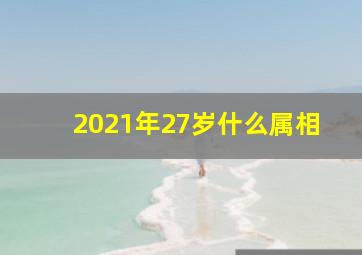 2021年27岁什么属相